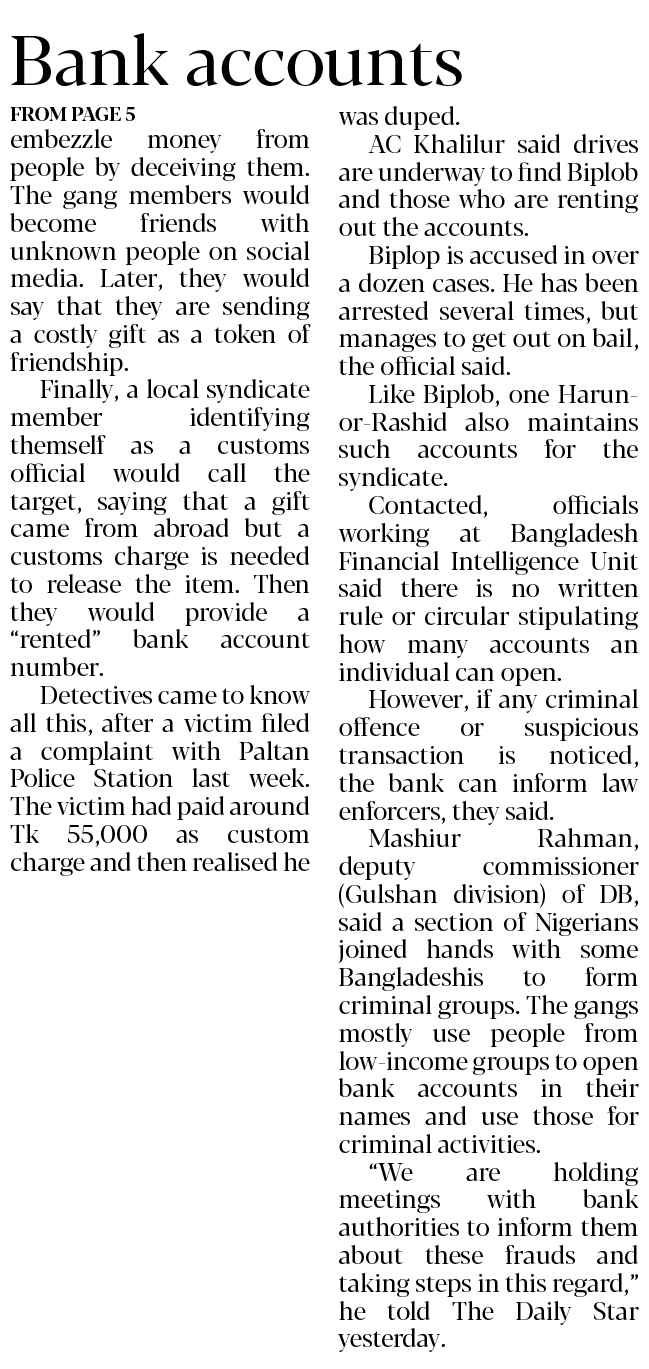 Bank accounts

FROM PAGE 5

embezzle money from people by deceiving them. The gang members would become friends with unknown people on social media. Later, they would say that they are sending a costly gift as a token of friendship.

Finally, a local syndicate member identifying themself as a customs official would call the target, saying that a gift came from abroad but a customs charge is needed to release the item. Then they would provide a "rented" bank account number.

Detectives came to know all this, after a victim filed a complaint with Paltan Police Station last week. The victim had paid around Tk 55,000 as custom charge and then realised he was duped.

AC Khalilur said drives are underway to find Biplob and those who are renting out the accounts.

Biplop is accused in over a dozen cases. He has been arrested several times, but manages to get out on bail, the official said.

Like Biplob, one Harun-or-Rashid also maintains such accounts for the syndicate.

Contacted, officials working at Bangladesh Financial Intelligence Unit said there is no written rule or circular stipulating how many accounts an individual can open.

However, if any criminal offence or suspicious transaction is noticed, the bank can inform law enforcers, they said.

Mashiur Rahman, deputy commissioner (Gulshan division) of DB, said a section of Nigerians joined hands with some Bangladeshis to form criminal groups. The gangs mostly use people from low-income groups to open bank accounts in their names and use those for criminal activities.

"We are holding meetings with bank authorities to inform them about these frauds and taking steps in this regard," he told The Daily Star yesterday.